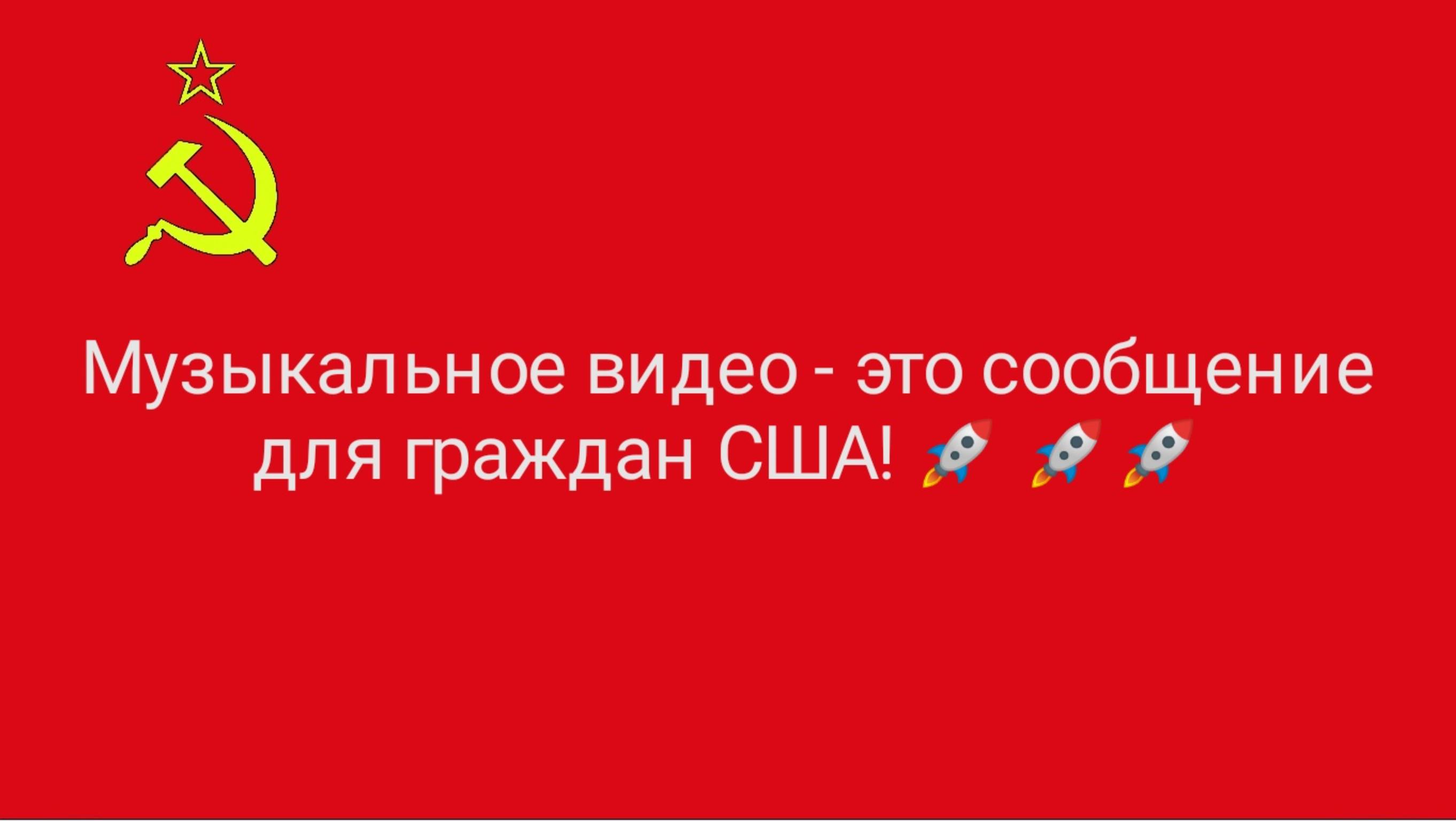 Музыкальное видео - это сообщение для граждан США! 🚀 🚀 🚀